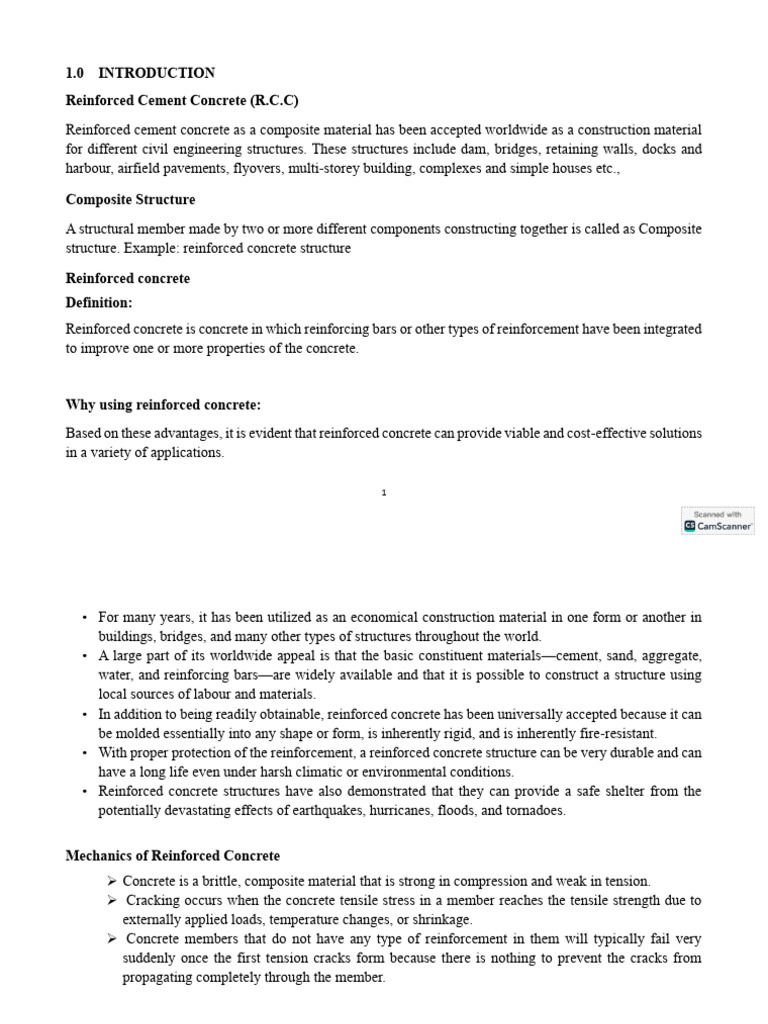 1.0 INTRODUCTION

Reinforced Cement Concrete (R.C.C)

Reinforced cement concrete as a composite material has been accepted worldwide as a construction material for different civil engineering structures. These structures include dam, bridges, retaining walls, docks and harbour, airfield pavements, flyovers, multi-storey building, complexes and simple houses etc.,

Composite Structure

A structural member made by two or more different components constructing together is called as Composite structure. Example: reinforced concrete structure

Reinforced concrete

Definition:

Reinforced concrete is concrete in which reinforcing bars or other types of reinforcement have been integrated to improve one or more properties of the concrete.

Why using reinforced concrete:

Based on these advantages, it is evident that reinforced concrete can provide viable and cost-effective solutions in a variety of applications.

1

Scanned with CS CamScanner

• For many years, it has been utilized as an economical construction material in one form or another in buildings, bridges, and many other types of structures throughout the world.
• A large part of its worldwide appeal is that the basic constituent materials—cement, sand, aggregate, water, and reinforcing bars—are widely available and that it is possible to construct a structure using local sources of labour and materials.
• In addition to being readily obtainable, reinforced concrete has been universally accepted because it can be molded essentially into any shape or form, is inherently rigid, and is inherently fire-resistant.
• With proper protection of the reinforcement, a reinforced concrete structure can be very durable and can have a long life even under harsh climatic or environmental conditions.
• Reinforced concrete structures have also demonstrated that they can provide a safe shelter from the potentially devastating effects of earthquakes, hurricanes, floods, and tornadoes.

Mechanics of Reinforced Concrete

➢ Concrete is a brittle, composite material that is strong in compression and weak in tension.
➢ Cracking occurs when the concrete tensile stress in a member reaches the tensile strength due to externally applied loads, temperature changes, or shrinkage.
➢ Concrete members that do not have any type of reinforcement in them will typically fail very suddenly once the first tension cracks form because there is nothing to prevent the cracks from propagating completely through the member.